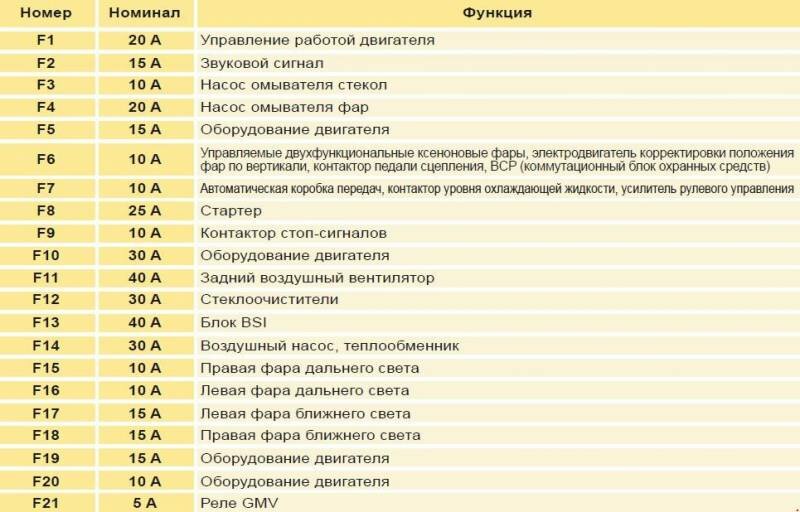 | Номер | Номинал | Функция |
|---|---|---|
| F1 | 20 A | Управление работой двигателя |
| F2 | 15 A | Звуковой сигнал |
| F3 | 10 A | Насос омывателя стекол |
| F4 | 20 A | Насос омывателя фар |
| F5 | 15 A | Оборудование двигателя |
| F6 | 10 A | Управляемые двухфункциональные ксеноновые фары, электродвигатель корректировки положения фар по вертикали, контактор педали сцепления, BCP (коммутационный блок охранных средств) |
| F7 | 10 A | Автоматическая коробка передач, контактор уровня охлаждающей жидкости, усилитель рулевого управления |
| F8 | 25 A | Стартер |
| F9 | 10 A | Контактор стоп-сигналов |
| F10 | 30 A | Оборудование двигателя |
| F11 | 40 A | Задний воздушный вентилятор |
| F12 | 30 A | Стеклоочистители |
| F13 | 40 A | Блок BSI |
| F14 | 30 A | Воздушный насос, теплообменник |
| F15 | 10 A | Правая фара дальнего света |
| F16 | 10 A | Левая фара дальнего света |
| F17 | 15 A | Левая фара ближнего света |
| F18 | 15 A | Правая фара ближнего света |
| F19 | 15 A | Оборудование двигателя |
| F20 | 10 A | Оборудование двигателя |
| F21 | 5 A | Реле GMV |